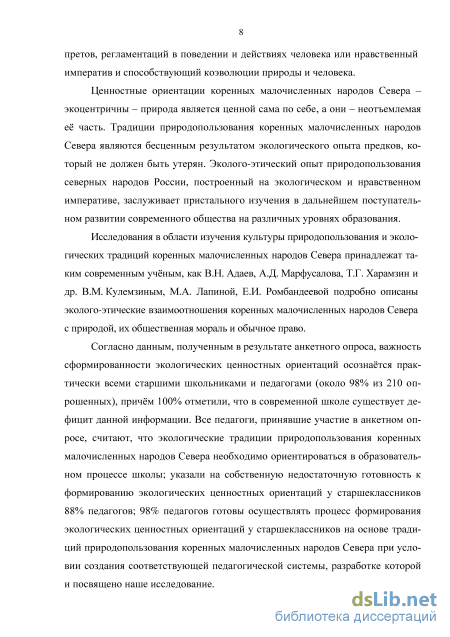 8

претов, регламентаций в поведении и действиях человека или нравственный императив и способствующий коэволюции природы и человека.

Ценностные ориентации коренных малочисленных народов Севера – экоцентричны – природа является ценной сама по себе, а они – неотъемлемая её часть. Традиции природопользования коренных малочисленных народов Севера являются бесценным результатом экологического опыта предков, который не должен быть утерян. Эколого-этический опыт природопользования северных народов России, построенный на экологическом и нравственном императиве, заслуживает пристального изучения в дальнейшем поступательном развитии современного общества на различных уровнях образования.

Исследования в области изучения культуры природопользования и экологических традиций коренных малочисленных народов Севера принадлежат таким современным учёным, как В.Н. Адаев, А.Д. Марфусалова, Т.Г. Харамзин и др. В.М. Кулемзиным, М.А. Лапиной, Е.И. Ромбандеевой подробно описаны эколого-этические взаимоотношения коренных малочисленных народов Севера с природой, их общественная мораль и обычное право.

Согласно данным, полученным в результате анкетного опроса, важность сформированности экологических ценностных ориентаций осознаётся практически всеми старшими школьниками и педагогами (около 98% из 210 опрошенных), причём 100% отметили, что в современной школе существует дефицит данной информации. Все педагоги, принявшие участие в анкетном опросе, считают, что экологические традиции природопользования коренных малочисленных народов Севера необходимо ориентироваться в образовательном процессе школы; указали на собственную недостаточную готовность к формированию экологических ценностных ориентаций у старшеклассников 88% педагогов; 98% педагогов готовы осуществлять процесс формирования экологических ценностных ориентаций у старшеклассников на основе традиций природопользования коренных малочисленных народов Севера при условии создания соответствующей педагогической системы, разработке которой и посвящено наше исследование.

dsLib.net
библиотека диссертаций